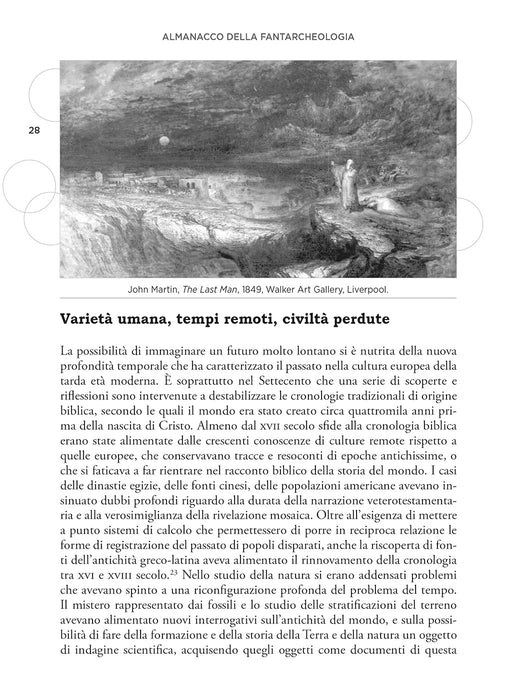 ALMANACCO DELLA FANTARCHEOLOGIA

28

John Martin, The Last Man, 1849, Walker Art Gallery, Liverpool.

Varietà umana, tempi remoti, civiltà perdute

La possibilità di immaginare un futuro molto lontano si è nutrita della nuova profondità temporale che ha caratterizzato il passato nella cultura europea della tarda età moderna. È soprattutto nel Settecento che una serie di scoperte e riflessioni sono intervenute a destabilizzare le cronologie tradizionali di origine biblica, secondo le quali il mondo era stato creato circa quattromila anni prima della nascita di Cristo. Almeno dal XVII secolo sfide alla cronologia biblica erano state alimentate dalle crescenti conoscenze di culture remote rispetto a quelle europee, che conservavano tracce e resoconti di epoche antichissime, o che si faticava a far rientrare nel racconto biblico della storia del mondo. I casi delle dinastie egizie, delle fonti cinesi, delle popolazioni americane avevano insinuato dubbi profondi riguardo alla durata della narrazione veterotestamentaria e alla verosimiglianza della rivelazione mosaica. Oltre all'esigenza di mettere a punto sistemi di calcolo che permettessero di porre in reciproca relazione le forme di registrazione del passato di popoli disparati, anche la riscoperta di fonti dell'antichità greco-latina aveva alimentato il rinnovamento della cronologia tra XVI e XVIII secolo.$^{23}$ Nello studio della natura si erano addensati problemi che avevano spinto a una riconfigurazione profonda del problema del tempo. Il mistero rappresentato dai fossili e lo studio delle stratificazioni del terreno avevano alimentato nuovi interrogativi sull'antichità del mondo, e sulla possibilità di fare della formazione e della storia della Terra e della natura un oggetto di indagine scientifica, acquisendo quegli oggetti come documenti di questa